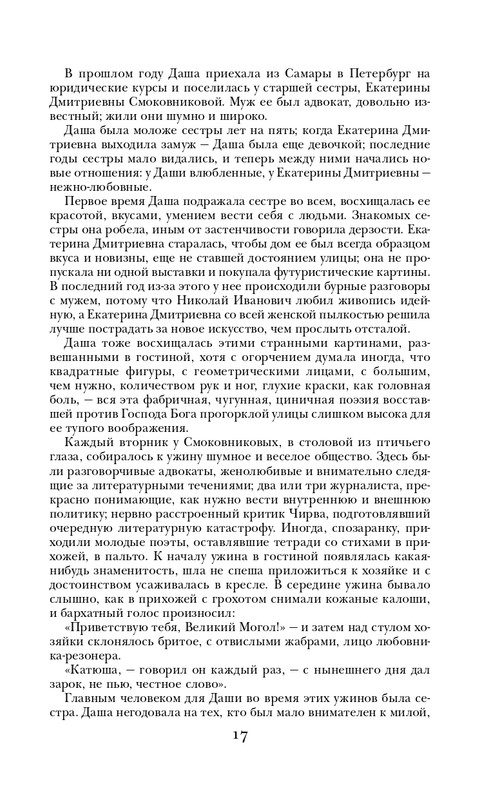 В прошлом году Даша приехала из Самары в Петербург на юридические курсы и поселилась у старшей сестры, Екатерины Дмитриевны Смоковниковой. Муж ее был адвокат, довольно известный; жили они шумно и широко.

Даша была моложе сестры лет на пять; когда Екатерина Дмитриевна выходила замуж — Даша была еще девочкой; последние годы сестры мало видались, и теперь между ними начались новые отношения: у Даши влюбленные, у Екатерины Дмитриевны — нежно-любовные.

Первое время Даша подражала сестре во всем, восхищалась ее красотой, вкусами, умением вести себя с людьми. Знакомых сестры она робела, иным от застенчивости говорила дерзости. Екатерина Дмитриевна старалась, чтобы дом ее был всегда образцом вкуса и новизны, еще не ставшей достоянием улицы; она не пропускала ни одной выставки и покупала футуристические картины. В последний год из-за этого у нее происходили бурные разговоры с мужем, потому что Николай Иванович любил живопись идейную, а Екатерина Дмитриевна со всей женской пылкостью решила лучше пострадать за новое искусство, чем прослыть отсталой.

Даша тоже восхищалась этими странными картинами, развешанными в гостиной, хотя с огорчением думала иногда, что квадратные фигуры, с геометрическими лицами, с большим, чем нужно, количеством рук и ног, глухие краски, как головная боль, — вся эта фабричная, чугунная, циничная поэзия восставшей против Господа Бога прогорклой улицы слишком высока для ее тупого воображения.

Каждый вторник у Смоковниковых, в столовой из птичьего глаза, собиралось к ужину шумное и веселое общество. Здесь были разговорчивые адвокаты, женолюбивые и внимательно следящие за литературными течениями; два или три журналиста, прекрасно понимающие, как нужно вести внутреннюю и внешнюю политику; нервно расстроенный критик Чирва, подготовлявший очередную литературную катастрофу. Иногда, спозаранку, приходили молодые поэты, оставлявшие тетради со стихами в прихожей, в пальто. К началу ужина в гостиной появлялась какая-нибудь знаменитость, шла не спеша приложиться к хозяйке и с достоинством усаживалась в кресле. В середине ужина бывало слышно, как в прихожей с грохотом снимали кожаные калоши, и бархатный голос произносил:

«Приветствую тебя, Великий Могол!» — и затем над стулом хозяйки склонялось бритое, с отвислыми жабрами, лицо любовника-резонера.

«Катюша, — говорил он каждый раз, — с нынешнего дня дал зарок, не пью, честное слово».

Главным человеком для Даши во время этих ужинов была сестра. Даша негодовала на тех, кто был мало внимателен к милой,

17